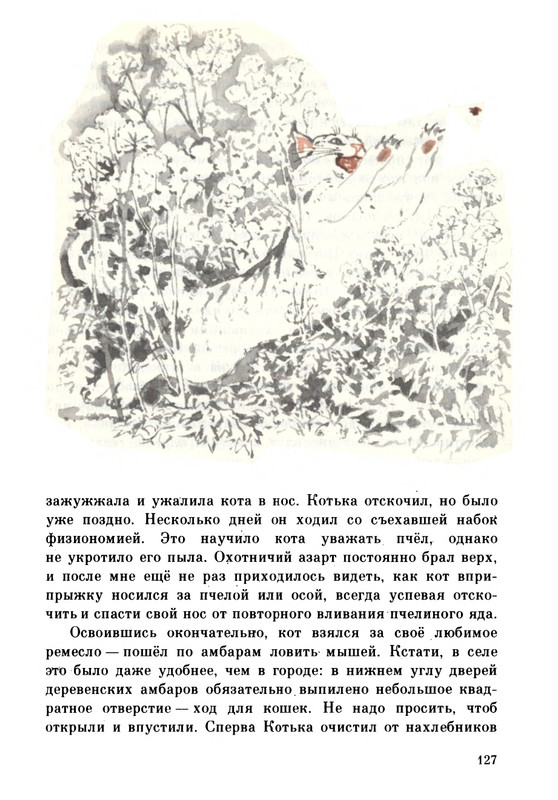 зажужжала и ужалила кота в нос. Котька отскочил, но было уже поздно. Несколько дней он ходил со съехавшей набок физиономией. Это научило кота уважать пчёл, однако не укротило его пыла. Охотничий азарт постоянно брал верх, и после мне ещё не раз приходилось видеть, как кот вприпрыжку носился за пчелой или осой, всегда успевая отскочить и спасти свой нос от повторного вливания пчелиного яда.

Освоившись окончательно, кот взялся за своё любимое ремесло — пошёл по амбарам ловить мышей. Кстати, в селе это было даже удобнее, чем в городе: в нижнем углу дверей деревенских амбаров обязательно выпилено небольшое квадратное отверстие — ход для кошек. Не надо просить, чтоб открыли и впустили. Сперва Котька очистил от нахлебников

127